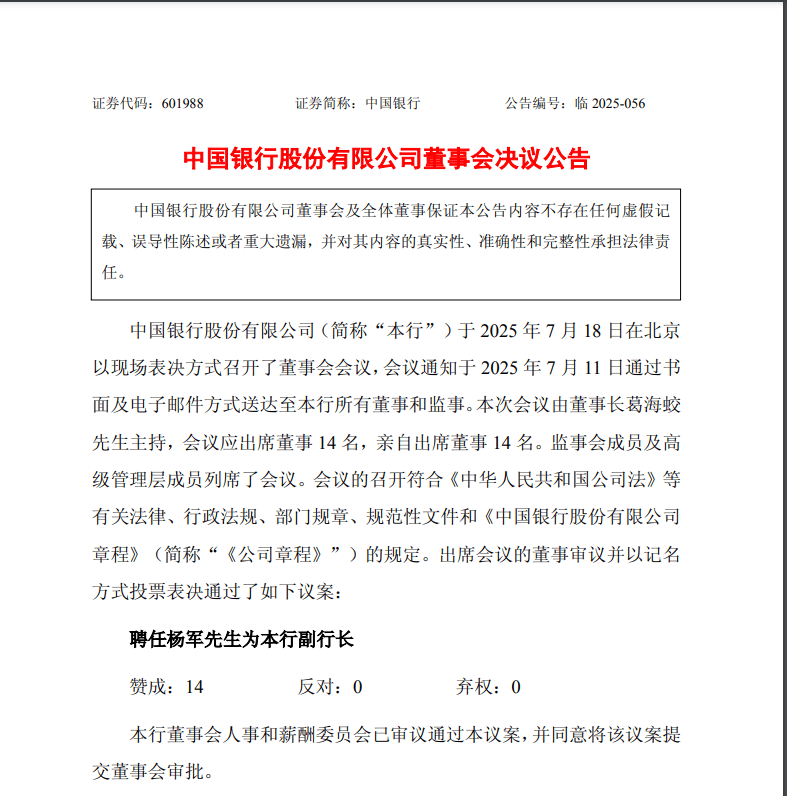 证券代码：601988　　　　证券简称：中国银行　　　　公告编号：临 2025-056

中国银行股份有限公司董事会决议公告

中国银行股份有限公司董事会及全体董事保证本公告内容不存在任何虚假记载、误导性陈述或者重大遗漏，并对其内容的真实性、准确性和完整性承担法律责任。

中国银行股份有限公司（简称“本行”）于 2025 年 7 月 18 日在北京以现场表决方式召开了董事会会议，会议通知于 2025 年 7 月 11 日通过书面及电子邮件方式送达至本行所有董事和监事。本次会议由董事长葛海蛟先生主持，会议应出席董事 14 名，亲自出席董事 14 名。监事会成员及高级管理层成员列席了会议。会议的召开符合《中华人民共和国公司法》等有关法律、行政法规、部门规章、规范性文件和《中国银行股份有限公司章程》（简称“《公司章程》”）的规定。出席会议的董事审议并以记名方式投票表决通过了如下议案：

聘任杨军先生为本行副行长

赞成：14　　　　反对：0　　　　弃权：0

本行董事会人事和薪酬委员会已审议通过本议案，并同意将该议案提交董事会审批。